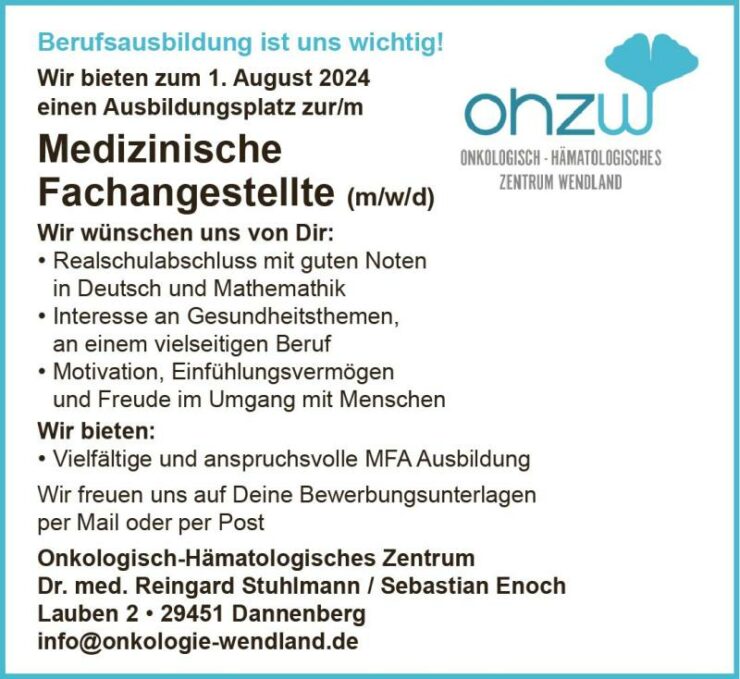 Berufsausbildung ist uns wichtig!

Wir bieten zum 1. August 2024 einen Ausbildungsplatz zur/m

ohzw
ONKOLOGISCH - HÄMATOLOGISCHES ZENTRUM WENDLAND

Medizinische Fachangestellte (m/w/d)

Wir wünschen uns von Dir:
• Realschulabschluss mit guten Noten in Deutsch und Mathemathik
• Interesse an Gesundheitsthemen, an einem vielseitigen Beruf
• Motivation, Einfühlungsvermögen und Freude im Umgang mit Menschen

Wir bieten:
• Vielfältige und anspruchsvolle MFA Ausbildung

Wir freuen uns auf Deine Bewerbungsunterlagen per Mail oder per Post

Onkologisch-Hämatologisches Zentrum
Dr. med. Reingard Stuhlmann / Sebastian Enoch
Lauben 2 • 29451 Dannenberg
info@onkologie-wendland.de